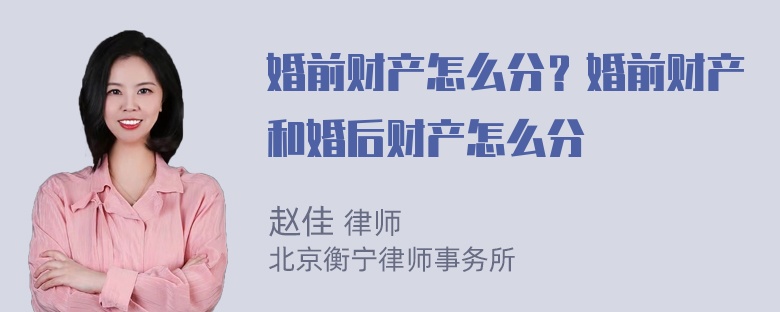 婚前财产怎么分？婚前财产和婚后财产怎么分

赵佳 律师
北京衡宁律师事务所